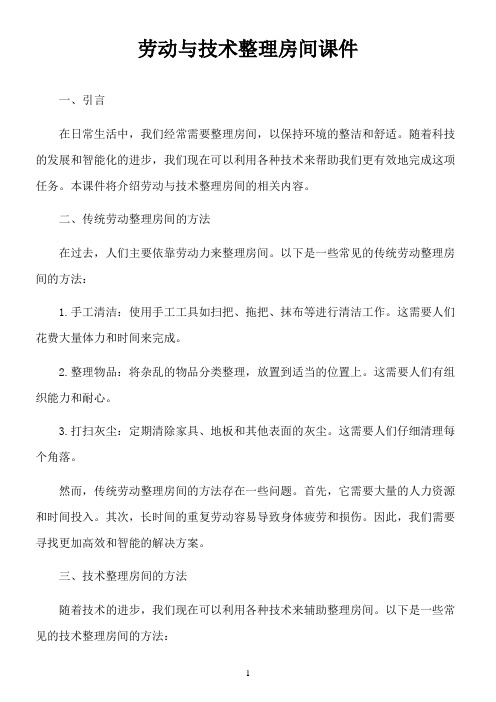 劳动与技术整理房间课件

一、引言

在日常生活中，我们经常需要整理房间，以保持环境的整洁和舒适。随着科技的发展和智能化的进步，我们现在可以利用各种技术来帮助我们更有效地完成这项任务。本课件将介绍劳动与技术整理房间的相关内容。

二、传统劳动整理房间的方法

在过去，人们主要依靠劳动力来整理房间。以下是一些常见的传统劳动整理房间的方法：

1. 手工清洁：使用手工工具如扫把、拖把、抹布等进行清洁工作。这需要人们花费大量体力和时间来完成。

2. 整理物品：将杂乱的物品分类整理，放置到适当的位置上。这需要人们有组织能力和耐心。

3. 打扫灰尘：定期清除家具、地板和其他表面的灰尘。这需要人们仔细清理每个角落。

然而，传统劳动整理房间的方法存在一些问题。首先，它需要大量的人力资源和时间投入。其次，长时间的重复劳动容易导致身体疲劳和损伤。因此，我们需要寻找更加高效和智能的解决方案。

三、技术整理房间的方法

随着技术的进步，我们现在可以利用各种技术来辅助整理房间。以下是一些常见的技术整理房间的方法：

1